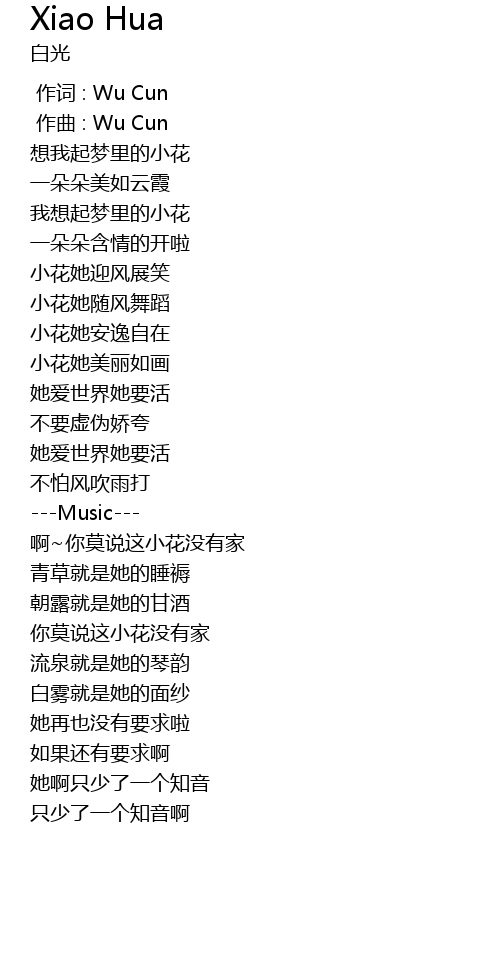 Xiao Hua
白光

作词 : Wu Cun
作曲 : Wu Cun
想我起梦里的小花
一朵朵美如云霞
我想起梦里的小花
一朵朵含情的开啦
小花她迎风展笑
小花她随风舞蹈
小花她安逸自在
小花她美丽如画
她爱世界她要活
不要虚伪娇夸
她爱世界她要活
不怕风吹雨打
---Music---
啊~你莫说这小花没有家
青草就是她的睡褥
朝露就是她的甘酒
你莫说这小花没有家
流泉就是她的琴韵
白雾就是她的面纱
她再也没有要求啦
如果还有要求啊
她啊只少了一个知音
只少了一个知音啊